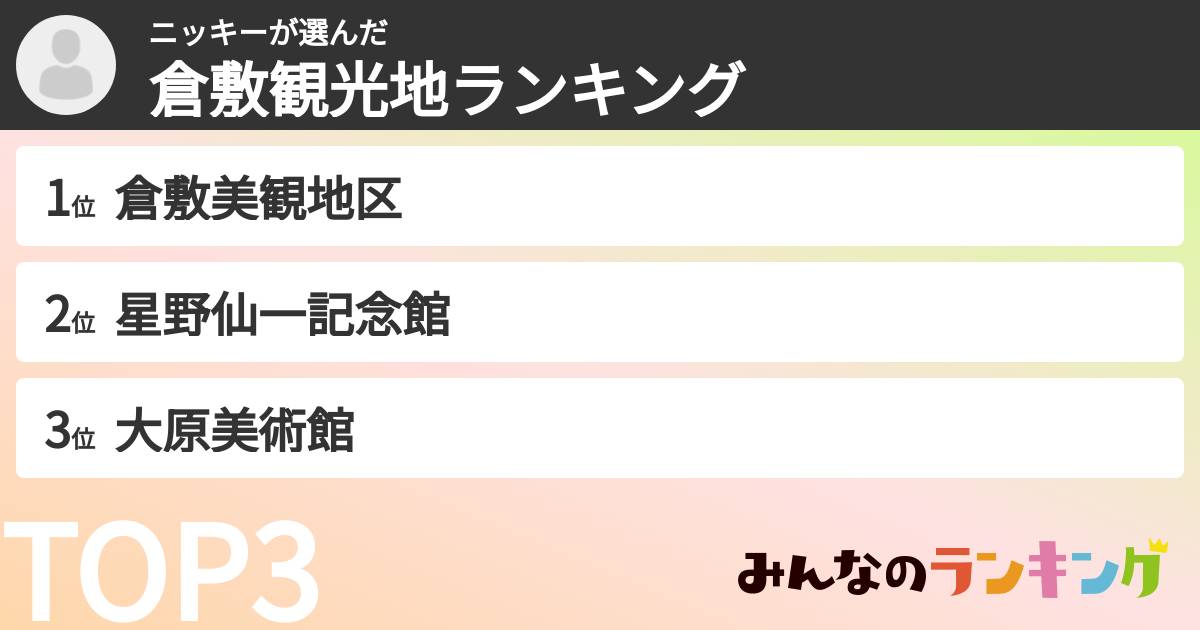 ニッキーが選んだ
倉敷観光地ランキング

1位 倉敷美観地区

2位 星野仙一記念館

3位 大原美術館

TOP3

みんなのランキング